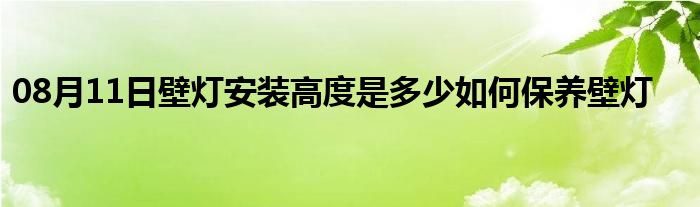 08月11日壁灯安装高度是多少如何保养壁灯